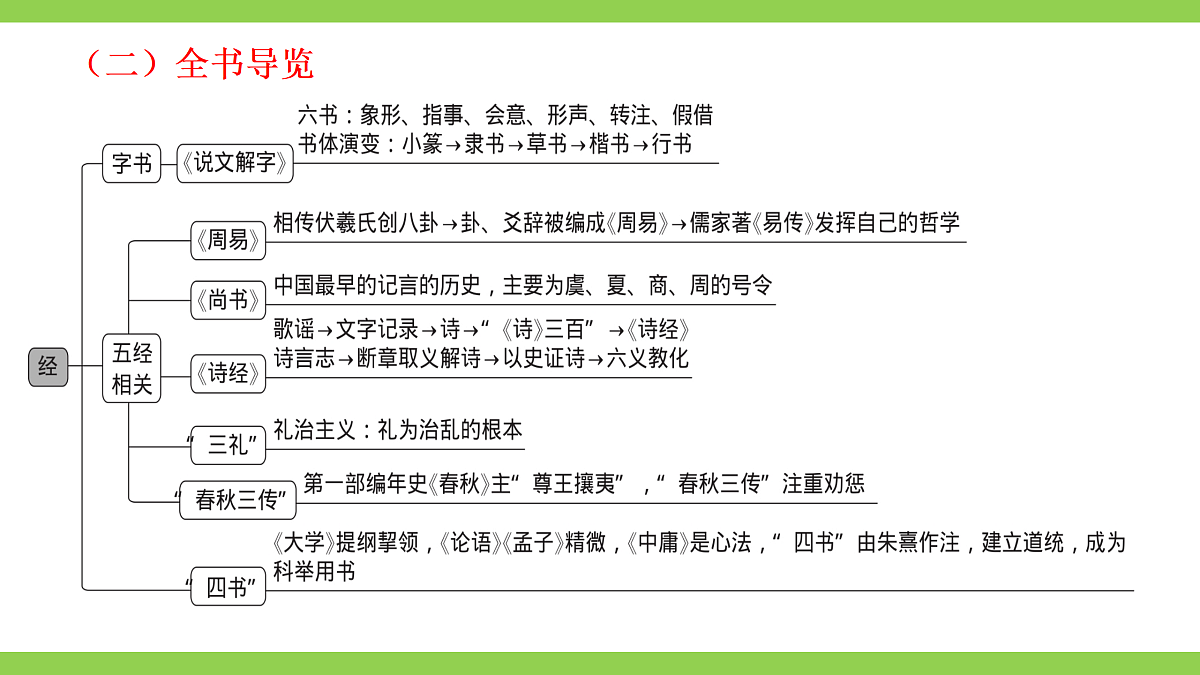 （二）全书导览

经

字书

《说文解字》

六书：象形、指事、会意、形声、转注、假借
书体演变：小篆→隶书→草书→楷书→行书

五经相关

《周易》

相传伏羲氏创八卦→卦、爻辞被编成《周易》→儒家著《易传》发挥自己的哲学

《尚书》

中国最早的记言的历史，主要为虞、夏、商、周的号令

《诗经》

歌谣→文字记录→诗→“《诗》三百”→《诗经》
诗言志→断章取义解诗→以史证诗→六义教化

“三礼”

礼治主义：礼为治乱的根本

“春秋三传”

第一部编年史《春秋》主“尊王攘夷”，“春秋三传”注重劝惩

“四书”

《大学》提纲挈领，《论语》《孟子》精微，《中庸》是心法，“四书”由朱熹作注，建立道统，成为科举用书